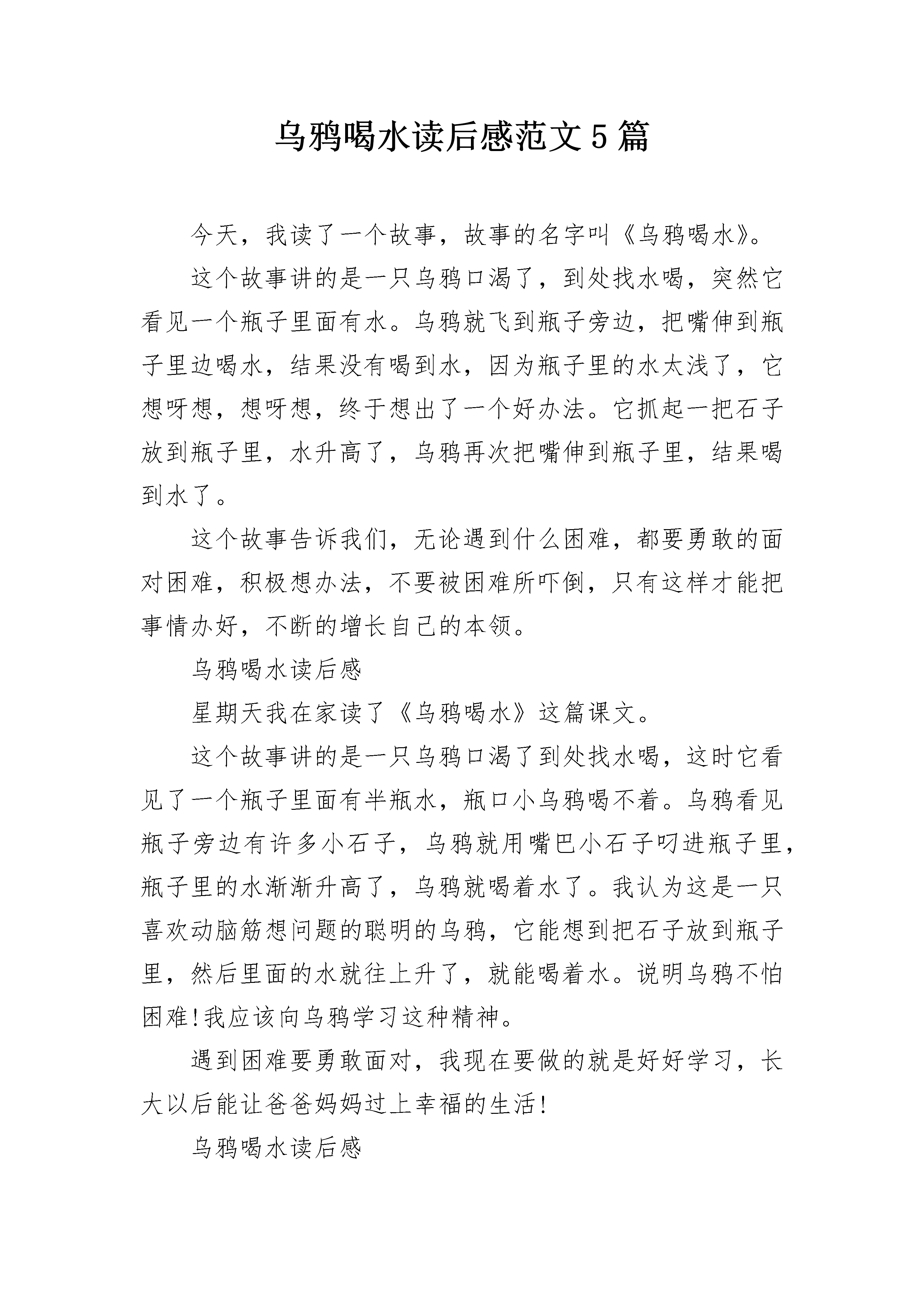 乌鸦喝水读后感范文5篇

今天，我读了一个故事，故事的名字叫《乌鸦喝水》。

这个故事讲的是一只乌鸦口渴了，到处找水喝，突然它看见一个瓶子里面有水。乌鸦就飞到瓶子旁边，把嘴伸到瓶子里边喝水，结果没有喝到水，因为瓶子里的水太浅了，它想呀想，想呀想，终于想出了一个好办法。它抓起一把石子放到瓶子里，水升高了，乌鸦再次把嘴伸到瓶子里，结果喝到水了。

这个故事告诉我们，无论遇到什么困难，都要勇敢的面对困难，积极想办法，不要被困难所吓倒，只有这样才能把事情办好，不断的增长自己的本领。

乌鸦喝水读后感

星期天我在家读了《乌鸦喝水》这篇课文。

这个故事讲的是一只乌鸦口渴了到处找水喝，这时它看见了一个瓶子里面有半瓶水，瓶口小乌鸦喝不着。乌鸦看见瓶子旁边有许多小石子，乌鸦就用嘴巴小石子叼进瓶子里，瓶子里的水渐渐升高了，乌鸦就喝着水了。我认为这是一只喜欢动脑筋想问题的聪明的乌鸦，它能想到把石子放到瓶子里，然后里面的水就往上升了，就能喝着水。说明乌鸦不怕困难!我应该向乌鸦学习这种精神。

遇到困难要勇敢面对，我现在要做的就是好好学习，长大以后能让爸爸妈妈过上幸福的生活!

乌鸦喝水读后感